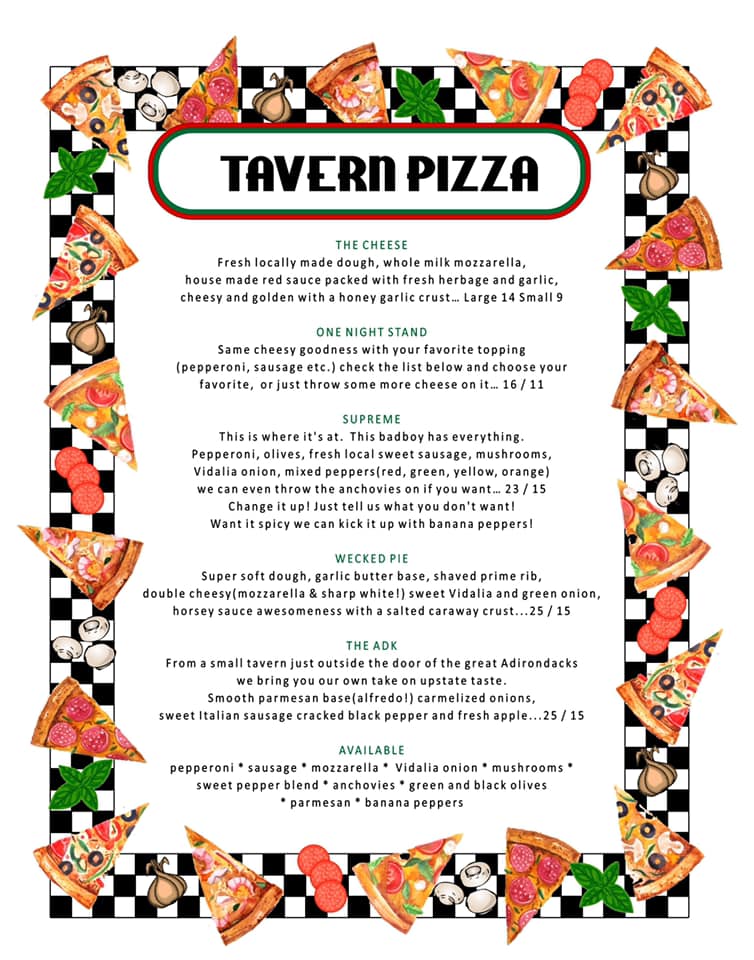 TAVERN PIZZA

THE CHEESE
Fresh locally made dough, whole milk mozzarella, house made red sauce packed with fresh herbage and garlic, cheesy and golden with a honey garlic crust… Large 14 Small 9

ONE NIGHT STAND
Same cheesy goodness with your favorite topping (pepperoni, sausage etc.) check the list below and choose your favorite, or just throw some more cheese on it… 16 / 11

SUPREME
This is where it's at. This badboy has everything. Pepperoni, olives, fresh local sweet sausage, mushrooms, Vidalia onion, mixed peppers(red, green, yellow, orange) we can even throw the anchovies on if you want… 23 / 15
Change it up! Just tell us what you don't want!
Want it spicy we can kick it up with banana peppers!

WECKED PIE
Super soft dough, garlic butter base, shaved prime rib, double cheesy(mozzarella & sharp white!) sweet Vidalia and green onion, horsey sauce awesomeness with a salted caraway crust...25 / 15

THE ADK
From a small tavern just outside the door of the great Adirondacks we bring you our own take on upstate taste.
Smooth parmesan base(alfredo!) carmelized onions, sweet Italian sausage cracked black pepper and fresh apple...25 / 15

AVAILABLE
pepperoni * sausage * mozzarella * Vidalia onion * mushrooms * sweet pepper blend * anchovies * green and black olives * parmesan * banana peppers